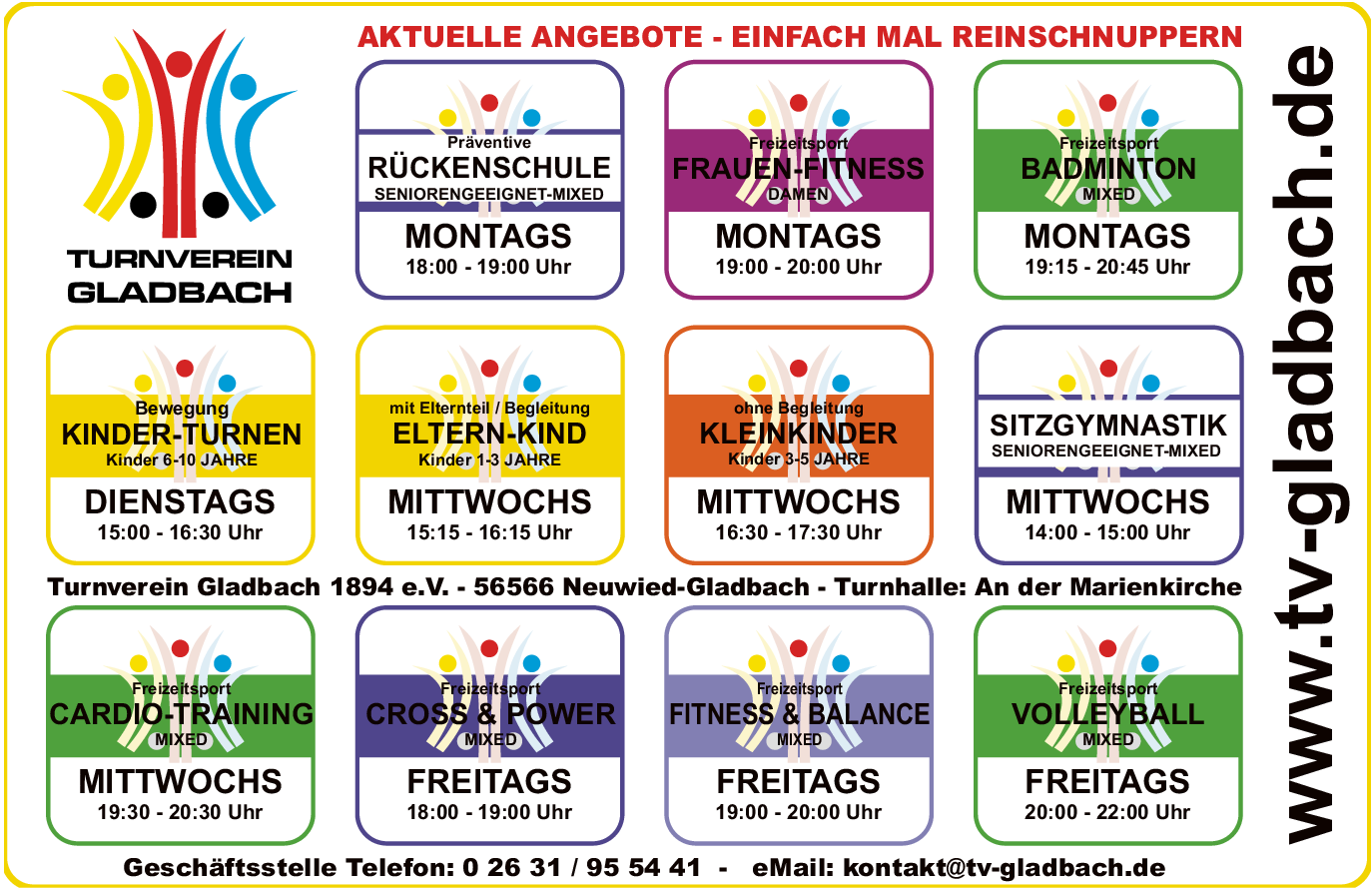 TURNVEREIN GLADBACH

AKTUELLE ANGEBOTE - EINFACH MAL REINSCHNUPPERN

Präventive
RÜCKENSCHULE
SENIORENGEEIGNET-MIXED
MONTAGS
18:00 - 19:00 Uhr

Freizeitsport
FRAUEN-FITNESS
DAMEN
MONTAGS
19:00 - 20:00 Uhr

Freizeitsport
BADMINTON
MIXED
MONTAGS
19:15 - 20:45 Uhr

Bewegung
KINDER-TURNEN
Kinder 6-10 JAHRE
DIENSTAGS
15:00 - 16:30 Uhr

mit Elternteil / Begleitung
ELTERN-KIND
Kinder 1-3 JAHRE
MITTWOCHS
15:15 - 16:15 Uhr

ohne Begleitung
KLEINKINDER
Kinder 3-5 JAHRE
MITTWOCHS
16:30 - 17:30 Uhr

SITZGYMNASTIK
SENIORENGEEIGNET-MIXED
MITTWOCHS
14:00 - 15:00 Uhr

Turnverein Gladbach 1894 e.V. - 56566 Neuwied-Gladbach - Turnhalle: An der Marienkirche

Freizeitsport
CARDIO-TRAINING
MIXED
MITTWOCHS
19:30 - 20:30 Uhr

Freizeitsport
CROSS & POWER
MIXED
FREITAGS
18:00 - 19:00 Uhr

Freizeitsport
FITNESS & BALANCE
MIXED
FREITAGS
19:00 - 20:00 Uhr

Freizeitsport
VOLLEYBALL
MIXED
FREITAGS
20:00 - 22:00 Uhr

Geschäftsstelle Telefon: 0 26 31 / 95 54 41 - eMail: kontakt@tv-gladbach.de

www.tv-gladbach.de